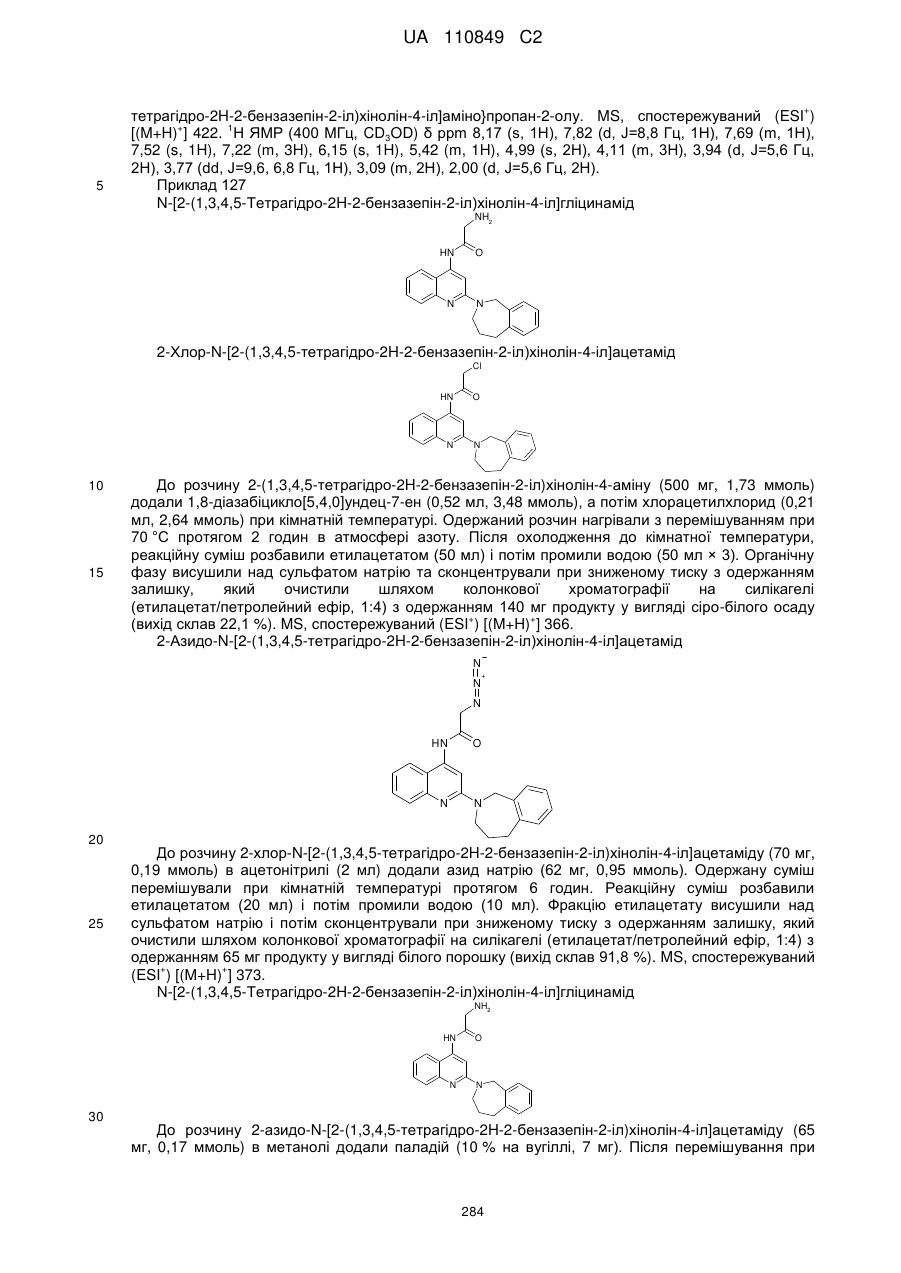 UA 110849 C2

тетрагідро-2H-2-бензазепін-2-іл)хінолін-4-іл]аміно}пропан-2-олу. MS, спостережуваний (ESI$^+$) [(M+H)$^+$] 422. $^1$H ЯМР (400 МГц, $CD_3OD$) δ ppm 8,17 (s, 1H), 7,82 (d, J=8,8 Гц, 1H), 7,69 (m, 1H), 7,52 (s, 1H), 7,22 (m, 3H), 6,15 (s, 1H), 5,42 (m, 1H), 4,99 (s, 2H), 4,11 (m, 3H), 3,94 (d, J=5,6 Гц, 2H), 3,77 (dd, J=9,6, 6,8 Гц, 1H), 3,09 (m, 2H), 2,00 (d, J=5,6 Гц, 2H).

5 Приклад 127

N-[2-(1,3,4,5-Тетрагідро-2H-2-бензазепін-2-іл)хінолін-4-іл]гліцинамід

$NH_2$ HN O N N

2-Хлор-N-[2-(1,3,4,5-тетрагідро-2H-2-бензазепін-2-іл)хінолін-4-іл]ацетамід

Cl HN O N N

10 До розчину 2-(1,3,4,5-тетрагідро-2H-2-бензазепін-2-іл)хінолін-4-аміну (500 мг, 1,73 ммоль) додали 1,8-діазабіцикло[5,4,0]ундец-7-ен (0,52 мл, 3,48 ммоль), а потім хлорацетилхлорид (0,21 мл, 2,64 ммоль) при кімнатній температурі. Одержаний розчин нагрівали з перемішуванням при 70 °C протягом 2 годин в атмосфері азоту. Після охолодження до кімнатної температури, реакційну суміш розбавили етилацетатом (50 мл) і потім промили водою (50 мл × 3). Органічну

15 фазу висушили над сульфатом натрію та сконцентрували при зниженому тиску з одержанням залишку, який очистили шляхом колонкової хроматографії на силікагелі (етилацетат/петролейний ефір, 1:4) з одержанням 140 мг продукту у вигляді сіро-білого осаду (вихід склав 22,1 %). MS, спостережуваний (ESI$^+$) [(M+H)$^+$] 366.

2-Азидо-N-[2-(1,3,4,5-тетрагідро-2H-2-бензазепін-2-іл)хінолін-4-іл]ацетамід

$N^-$ $N^+$ N HN O N N

20

До розчину 2-хлор-N-[2-(1,3,4,5-тетрагідро-2H-2-бензазепін-2-іл)хінолін-4-іл]ацетаміду (70 мг, 0,19 ммоль) в ацетонітрилі (2 мл) додали азид натрію (62 мг, 0,95 ммоль). Одержану суміш перемішували при кімнатній температурі протягом 6 годин. Реакційну суміш розбавили етилацетатом (20 мл) і потім промили водою (10 мл). Фракцію етилацетату висушили над

25 сульфатом натрію і потім сконцентрували при зниженому тиску з одержанням залишку, який очистили шляхом колонкової хроматографії на силікагелі (етилацетат/петролейний ефір, 1:4) з одержанням 65 мг продукту у вигляді білого порошку (вихід склав 91,8 %). MS, спостережуваний (ESI$^+$) [(M+H)$^+$] 373.

N-[2-(1,3,4,5-Тетрагідро-2H-2-бензазепін-2-іл)хінолін-4-іл]гліцинамід

$NH_2$ HN O N N

30

До розчину 2-азидо-N-[2-(1,3,4,5-тетрагідро-2H-2-бензазепін-2-іл)хінолін-4-іл]ацетаміду (65 мг, 0,17 ммоль) в метанолі додали паладій (10 % на вугіллі, 7 мг). Після перемішування при

284